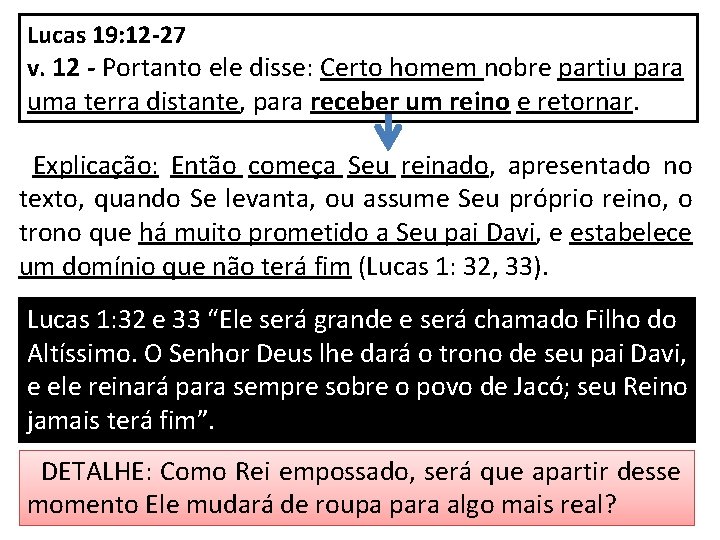 Lucas 19:12-27
v. 12 - Portanto ele disse: Certo homem nobre partiu para uma terra distante, para receber um reino e retornar.

Explicação: Então começa Seu reinado, apresentado no texto, quando Se levanta, ou assume Seu próprio reino, o trono que há muito prometido a Seu pai Davi, e estabelece um domínio que não terá fim (Lucas 1: 32, 33).

Lucas 1:32 e 33 “Ele será grande e será chamado Filho do Altíssimo. O Senhor Deus lhe dará o trono de seu pai Davi, e ele reinará para sempre sobre o povo de Jacó; seu Reino jamais terá fim”.

DETALHE: Como Rei empossado, será que apartir desse momento Ele mudará de roupa para algo mais real?